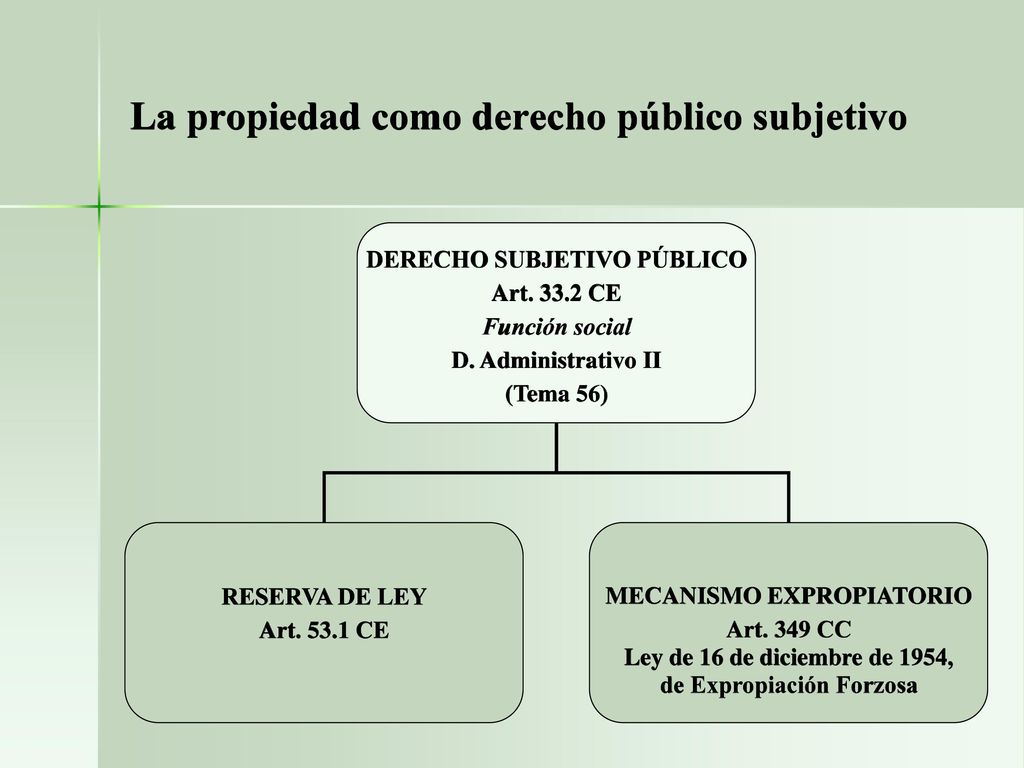 La propiedad como derecho público subjetivo

DERECHO SUBJETIVO PÚBLICO
Art. 33.2 CE
Función social
D. Administrativo II
(Tema 56)

RESERVA DE LEY
Art. 53.1 CE

MECANISMO EXPROPIATORIO
Art. 349 CC
Ley de 16 de diciembre de 1954, de Expropiación Forzosa